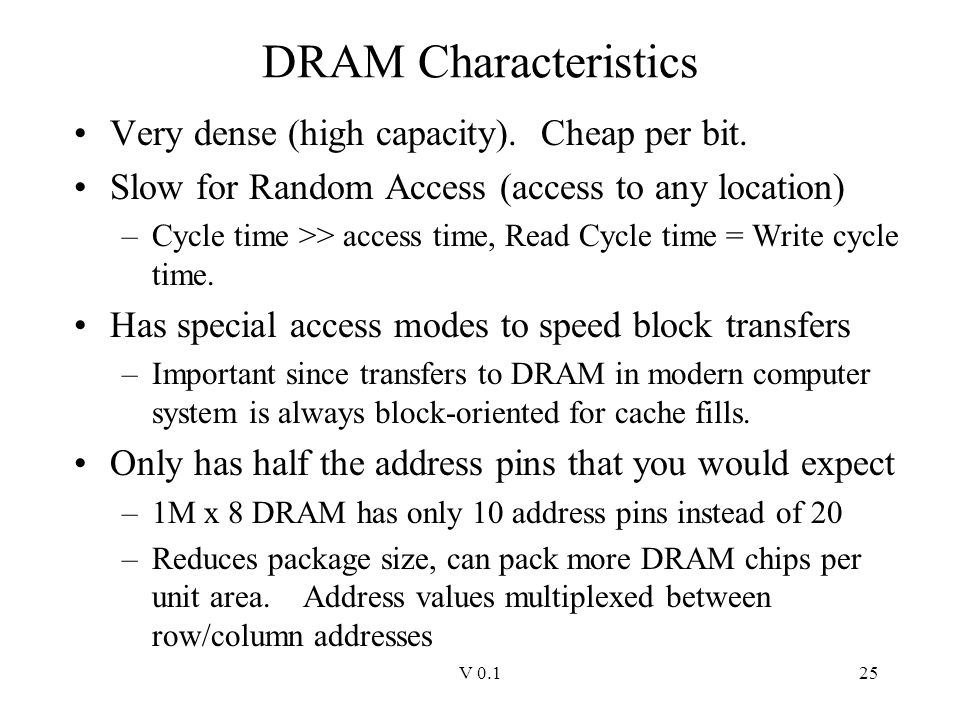 DRAM Characteristics

• Very dense (high capacity). Cheap per bit.

• Slow for Random Access (access to any location)

– Cycle time >> access time, Read Cycle time = Write cycle time.

• Has special access modes to speed block transfers

– Important since transfers to DRAM in modern computer system is always block-oriented for cache fills.

• Only has half the address pins that you would expect

– 1M x 8 DRAM has only 10 address pins instead of 20

– Reduces package size, can pack more DRAM chips per unit area. Address values multiplexed between row/column addresses

V 0.1

25